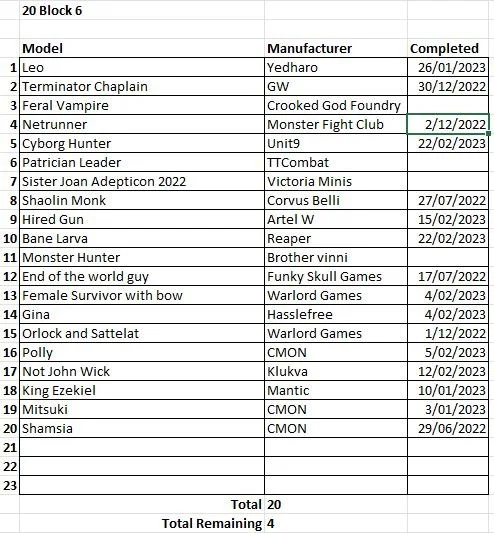 20 Block 6

| | Model | Manufacturer | Completed |
|---|---|---|---|
| 1 | Leo | Yedharo | 26/01/2023 |
| 2 | Terminator Chaplain | GW | 30/12/2022 |
| 3 | Feral Vampire | Crooked God Foundry | |
| 4 | Netrunner | Monster Fight Club | 2/12/2022 |
| 5 | Cyborg Hunter | Unit9 | 22/02/2023 |
| 6 | Patrician Leader | TTCombat | |
| 7 | Sister Joan Adepticon 2022 | Victoria Minis | |
| 8 | Shaolin Monk | Corvus Belli | 27/07/2022 |
| 9 | Hired Gun | Artel W | 15/02/2023 |
| 10 | Bane Larva | Reaper | 22/02/2023 |
| 11 | Monster Hunter | Brother vinni | |
| 12 | End of the world guy | Funky Skull Games | 17/07/2022 |
| 13 | Female Survivor with bow | Warlord Games | 4/02/2023 |
| 14 | Gina | Hasslefree | 4/02/2023 |
| 15 | Orlock and Sattelat | Warlord Games | 1/12/2022 |
| 16 | Polly | CMON | 5/02/2023 |
| 17 | Not John Wick | Klukva | 12/02/2023 |
| 18 | King Ezekiel | Mantic | 10/01/2023 |
| 19 | Mitsuki | CMON | 3/01/2023 |
| 20 | Shamsia | CMON | 29/06/2022 |
| 21 | | | |
| 22 | | | |
| 23 | | | |
| | Total | 20 | |
| | Total Remaining | 4 | |